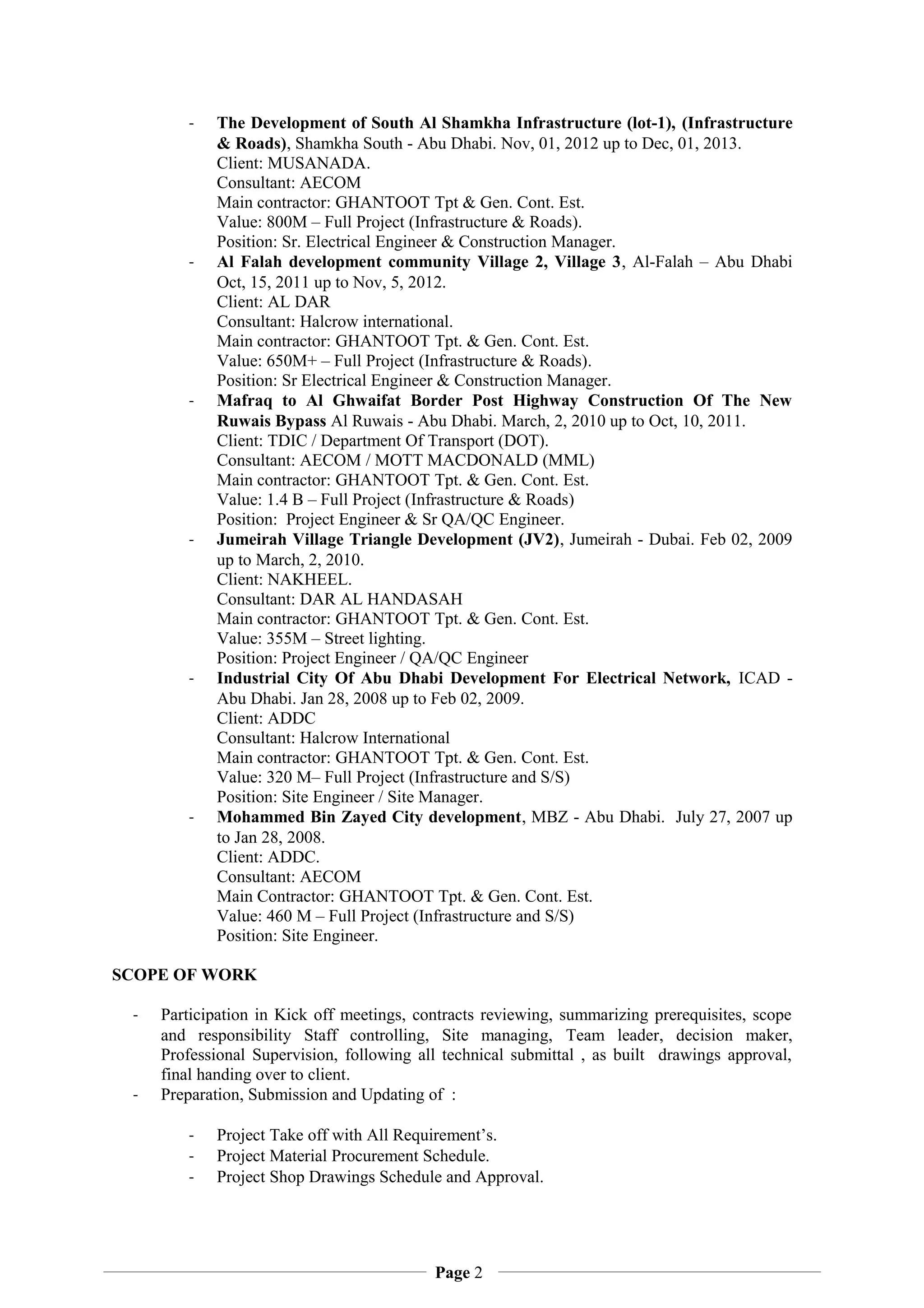 - The Development of South Al Shamkha Infrastructure (lot-1), (Infrastructure & Roads), Shamkha South - Abu Dhabi. Nov, 01, 2012 up to Dec, 01, 2013.
Client: MUSANADA.
Consultant: AECOM
Main contractor: GHANTOOT Tpt & Gen. Cont. Est.
Value: 800M – Full Project (Infrastructure & Roads).
Position: Sr. Electrical Engineer & Construction Manager.
- Al Falah development community Village 2, Village 3, Al-Falah – Abu Dhabi Oct, 15, 2011 up to Nov, 5, 2012.
Client: AL DAR
Consultant: Halcrow international.
Main contractor: GHANTOOT Tpt. & Gen. Cont. Est.
Value: 650M+ – Full Project (Infrastructure & Roads).
Position: Sr Electrical Engineer & Construction Manager.
- Mafraq to Al Ghwaifat Border Post Highway Construction Of The New Ruwais Bypass Al Ruwais - Abu Dhabi. March, 2, 2010 up to Oct, 10, 2011.
Client: TDIC / Department Of Transport (DOT).
Consultant: AECOM / MOTT MACDONALD (MML)
Main contractor: GHANTOOT Tpt. & Gen. Cont. Est.
Value: 1.4 B – Full Project (Infrastructure & Roads)
Position: Project Engineer & Sr QA/QC Engineer.
- Jumeirah Village Triangle Development (JV2), Jumeirah - Dubai. Feb 02, 2009 up to March, 2, 2010.
Client: NAKHEEL.
Consultant: DAR AL HANDASAH
Main contractor: GHANTOOT Tpt. & Gen. Cont. Est.
Value: 355M – Street lighting.
Position: Project Engineer / QA/QC Engineer
- Industrial City Of Abu Dhabi Development For Electrical Network, ICAD - Abu Dhabi. Jan 28, 2008 up to Feb 02, 2009.
Client: ADDC
Consultant: Halcrow International
Main contractor: GHANTOOT Tpt. & Gen. Cont. Est.
Value: 320 M– Full Project (Infrastructure and S/S)
Position: Site Engineer / Site Manager.
- Mohammed Bin Zayed City development, MBZ - Abu Dhabi. July 27, 2007 up to Jan 28, 2008.
Client: ADDC.
Consultant: AECOM
Main Contractor: GHANTOOT Tpt. & Gen. Cont. Est.
Value: 460 M – Full Project (Infrastructure and S/S)
Position: Site Engineer.

SCOPE OF WORK

- Participation in Kick off meetings, contracts reviewing, summarizing prerequisites, scope and responsibility Staff controlling, Site managing, Team leader, decision maker, Professional Supervision, following all technical submittal , as built drawings approval, final handing over to client.
- Preparation, Submission and Updating of :

- Project Take off with All Requirement's.
- Project Material Procurement Schedule.
- Project Shop Drawings Schedule and Approval.

Page 2